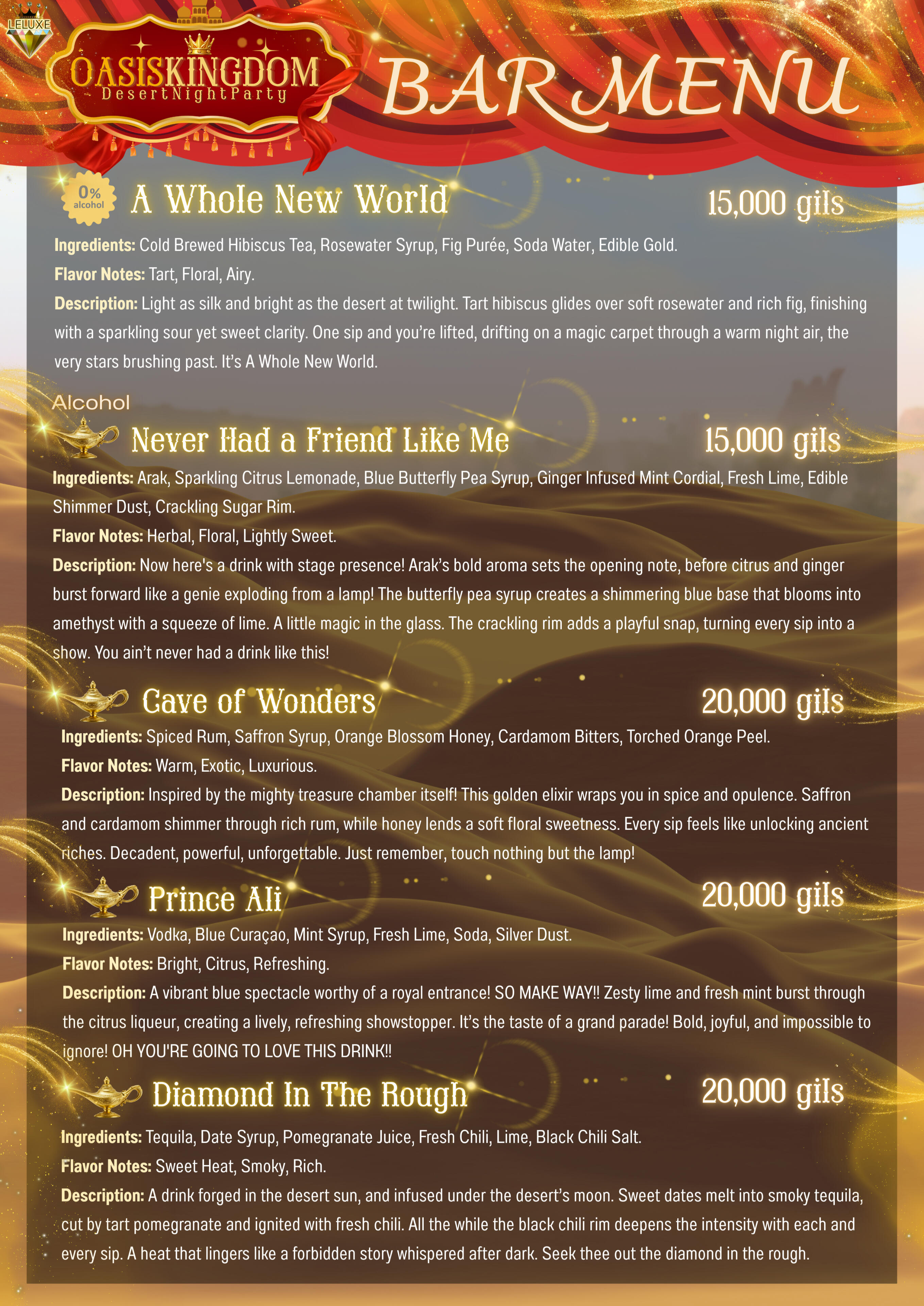 LELUXE

OASISKINGDOM
DesertNightParty

BAR MENU

0% alcohol

A Whole New World
15,000 gils

Ingredients: Cold Brewed Hibiscus Tea, Rosewater Syrup, Fig Purée, Soda Water, Edible Gold.

Flavor Notes: Tart, Floral, Airy.

Description: Light as silk and bright as the desert at twilight. Tart hibiscus glides over soft rosewater and rich fig, finishing with a sparkling sour yet sweet clarity. One sip and you're lifted, drifting on a magic carpet through a warm night air, the very stars brushing past. It's A Whole New World.

Alcohol

Never Had a Friend Like Me
15,000 gils

Ingredients: Arak, Sparkling Citrus Lemonade, Blue Butterfly Pea Syrup, Ginger Infused Mint Cordial, Fresh Lime, Edible Shimmer Dust, Crackling Sugar Rim.

Flavor Notes: Herbal, Floral, Lightly Sweet.

Description: Now here's a drink with stage presence! Arak's bold aroma sets the opening note, before citrus and ginger burst forward like a genie exploding from a lamp! The butterfly pea syrup creates a shimmering blue base that blooms into amethyst with a squeeze of lime. A little magic in the glass. The crackling rim adds a playful snap, turning every sip into a show. You ain't never had a drink like this!

Cave of Wonders
20,000 gils

Ingredients: Spiced Rum, Saffron Syrup, Orange Blossom Honey, Cardamom Bitters, Torched Orange Peel.

Flavor Notes: Warm, Exotic, Luxurious.

Description: Inspired by the mighty treasure chamber itself! This golden elixir wraps you in spice and opulence. Saffron and cardamom shimmer through rich rum, while honey lends a soft floral sweetness. Every sip feels like unlocking ancient riches. Decadent, powerful, unforgettable. Just remember, touch nothing but the lamp!

Prince Ali
20,000 gils

Ingredients: Vodka, Blue Curaçao, Mint Syrup, Fresh Lime, Soda, Silver Dust.

Flavor Notes: Bright, Citrus, Refreshing.

Description: A vibrant blue spectacle worthy of a royal entrance! SO MAKE WAY!! Zesty lime and fresh mint burst through the citrus liqueur, creating a lively, refreshing showstopper. It's the taste of a grand parade! Bold, joyful, and impossible to ignore! OH YOU'RE GOING TO LOVE THIS DRINK!!

Diamond In The Rough
20,000 gils

Ingredients: Tequila, Date Syrup, Pomegranate Juice, Fresh Chili, Lime, Black Chili Salt.

Flavor Notes: Sweet Heat, Smoky, Rich.

Description: A drink forged in the desert sun, and infused under the desert's moon. Sweet dates melt into smoky tequila, cut by tart pomegranate and ignited with fresh chili. All the while the black chili rim deepens the intensity with each and every sip. A heat that lingers like a forbidden story whispered after dark. Seek thee out the diamond in the rough.